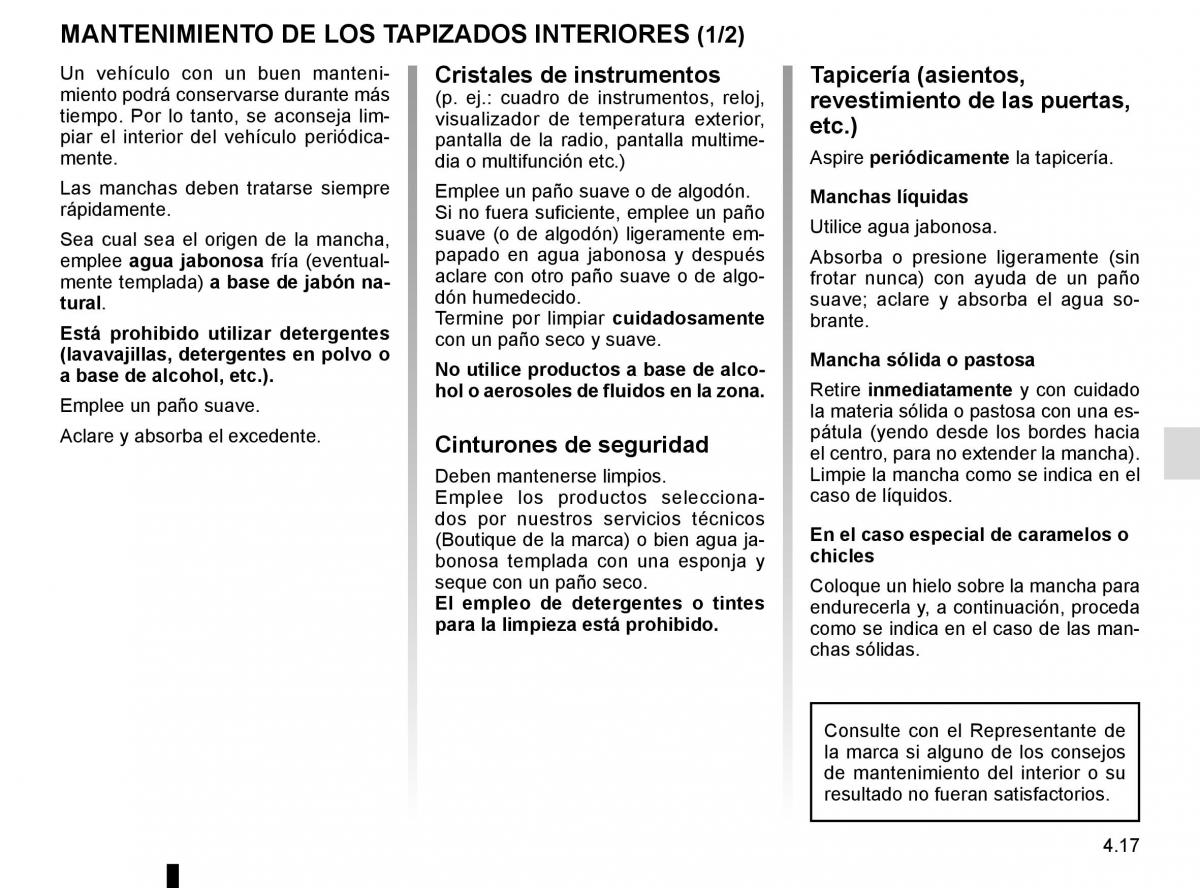 MANTENIMIENTO DE LOS TAPIZADOS INTERIORES (1/2)

Un vehículo con un buen mantenimiento podrá conservarse durante más tiempo. Por lo tanto, se aconseja limpiar el interior del vehículo periódicamente.

Las manchas deben tratarse siempre rápidamente.

Sea cual sea el origen de la mancha, emplee agua jabonosa fría (eventualmente templada) a base de jabón natural.

Está prohibido utilizar detergentes (lavavajillas, detergentes en polvo o a base de alcohol, etc.).

Emplee un paño suave.

Aclare y absorba el excedente.

Cristales de instrumentos
(p. ej.: cuadro de instrumentos, reloj, visualizador de temperatura exterior, pantalla de la radio, pantalla multimedia o multifunción etc.)

Emplee un paño suave o de algodón. Si no fuera suficiente, emplee un paño suave (o de algodón) ligeramente empapado en agua jabonosa y después aclare con otro paño suave o de algodón humedecido.
Termine por limpiar cuidadosamente con un paño seco y suave.

No utilice productos a base de alcohol o aerosoles de fluidos en la zona.

Cinturones de seguridad
Deben mantenerse limpios.
Emplee los productos seleccionados por nuestros servicios técnicos (Boutique de la marca) o bien agua jabonosa templada con una esponja y seque con un paño seco.
El empleo de detergentes o tintes para la limpieza está prohibido.

Tapicería (asientos, revestimiento de las puertas, etc.)
Aspire periódicamente la tapicería.

Manchas líquidas
Utilice agua jabonosa.

Absorba o presione ligeramente (sin frotar nunca) con ayuda de un paño suave; aclare y absorba el agua sobrante.

Mancha sólida o pastosa
Retire inmediatamente y con cuidado la materia sólida o pastosa con una espátula (yendo desde los bordes hacia el centro, para no extender la mancha).
Limpie la mancha como se indica en el caso de líquidos.

En el caso especial de caramelos o chicles
Coloque un hielo sobre la mancha para endurecerla y, a continuación, proceda como se indica en el caso de las manchas sólidas.

Consulte con el Representante de la marca si alguno de los consejos de mantenimiento del interior o su resultado no fueran satisfactorios.

4.17